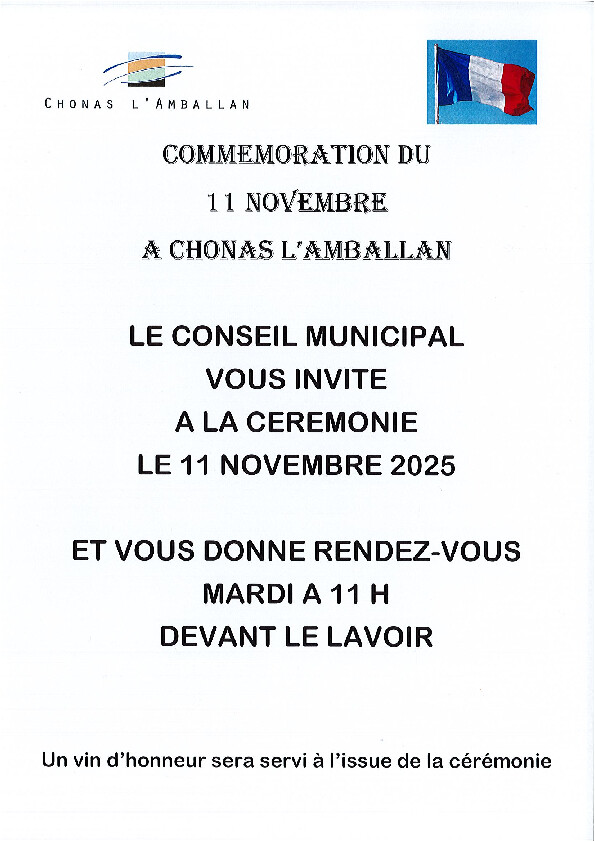 CHONAS L'AMBALLAN

COMMEMORATION DU
11 NOVEMBRE
A CHONAS L'AMBALLAN

LE CONSEIL MUNICIPAL
VOUS INVITE
A LA CEREMONIE
LE 11 NOVEMBRE 2025

ET VOUS DONNE RENDEZ-VOUS
MARDI A 11 H
DEVANT LE LAVOIR

Un vin d'honneur sera servi à l'issue de la cérémonie